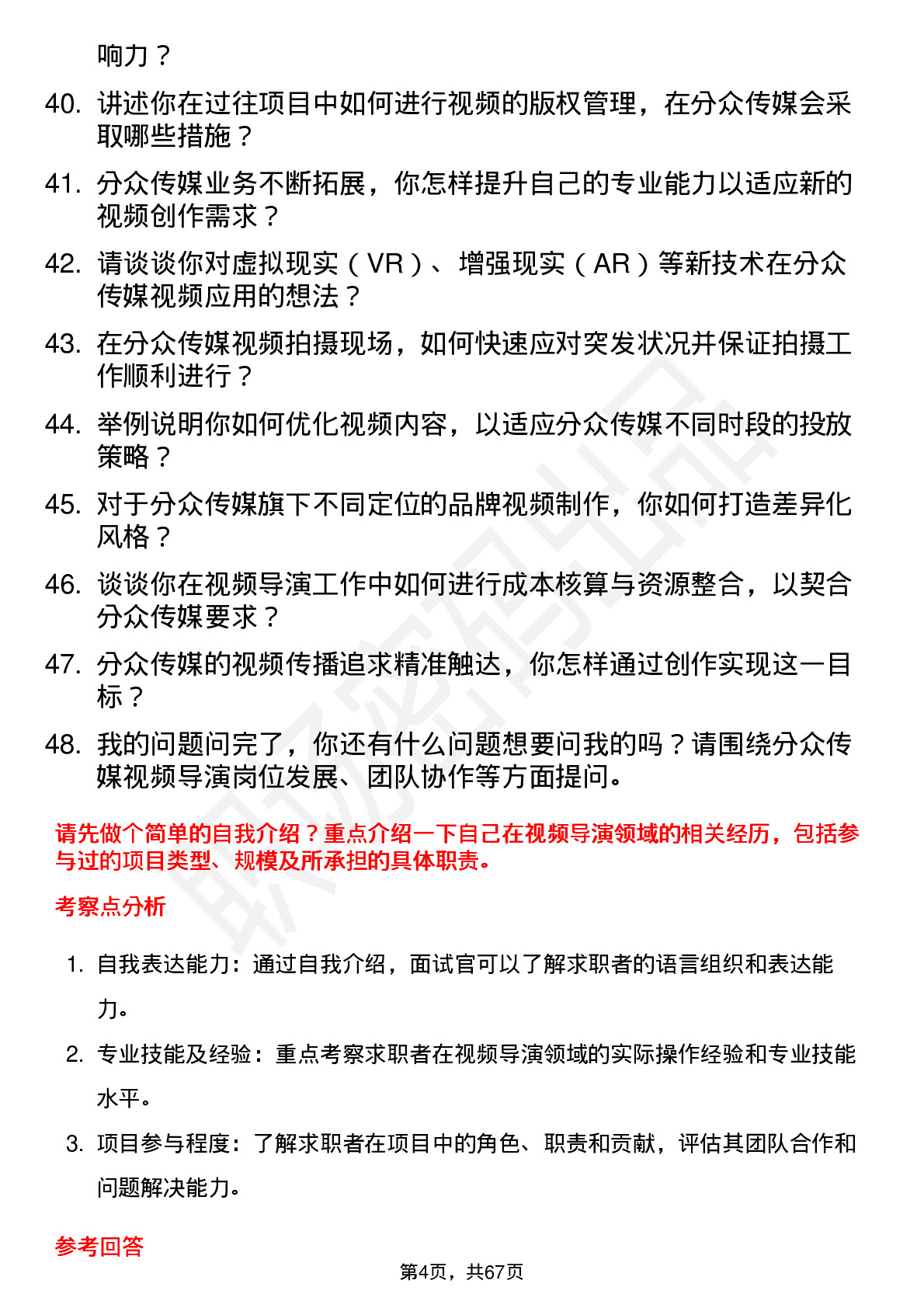 响力？

40. 讲述你在过往项目中如何进行视频的版权管理，在分众传媒会采取哪些措施？

41. 分众传媒业务不断拓展，你怎样提升自己的专业能力以适应新的视频创作需求？

42. 请谈谈你对虚拟现实（VR）、增强现实（AR）等新技术在分众传媒视频应用的想法？

43. 在分众传媒视频拍摄现场，如何快速应对突发状况并保证拍摄工作顺利进行？

44. 举例说明你如何优化视频内容，以适应分众传媒不同时段的投放策略？

45. 对于分众传媒旗下不同定位的品牌视频制作，你如何打造差异化风格？

46. 谈谈你在视频导演工作中如何进行成本核算与资源整合，以契合分众传媒要求？

47. 分众传媒的视频传播追求精准触达，你怎样通过创作实现这一目标？

48. 我的问题问完了，你还有什么问题想要问我的吗？请围绕分众传媒视频导演岗位发展、团队协作等方面提问。

请先做个简单的自我介绍？重点介绍一下自己在视频导演领域的相关经历，包括参与过的项目类型、规模及所承担的具体职责。

考察点分析

1. 自我表达能力：通过自我介绍，面试官可以了解求职者的语言组织和表达能力。

2. 专业技能及经验：重点考察求职者在视频导演领域的实际操作经验和专业技能水平。

3. 项目参与程度：了解求职者在项目中的角色、职责和贡献，评估其团队合作和问题解决能力。

参考回答

第4页，共67页